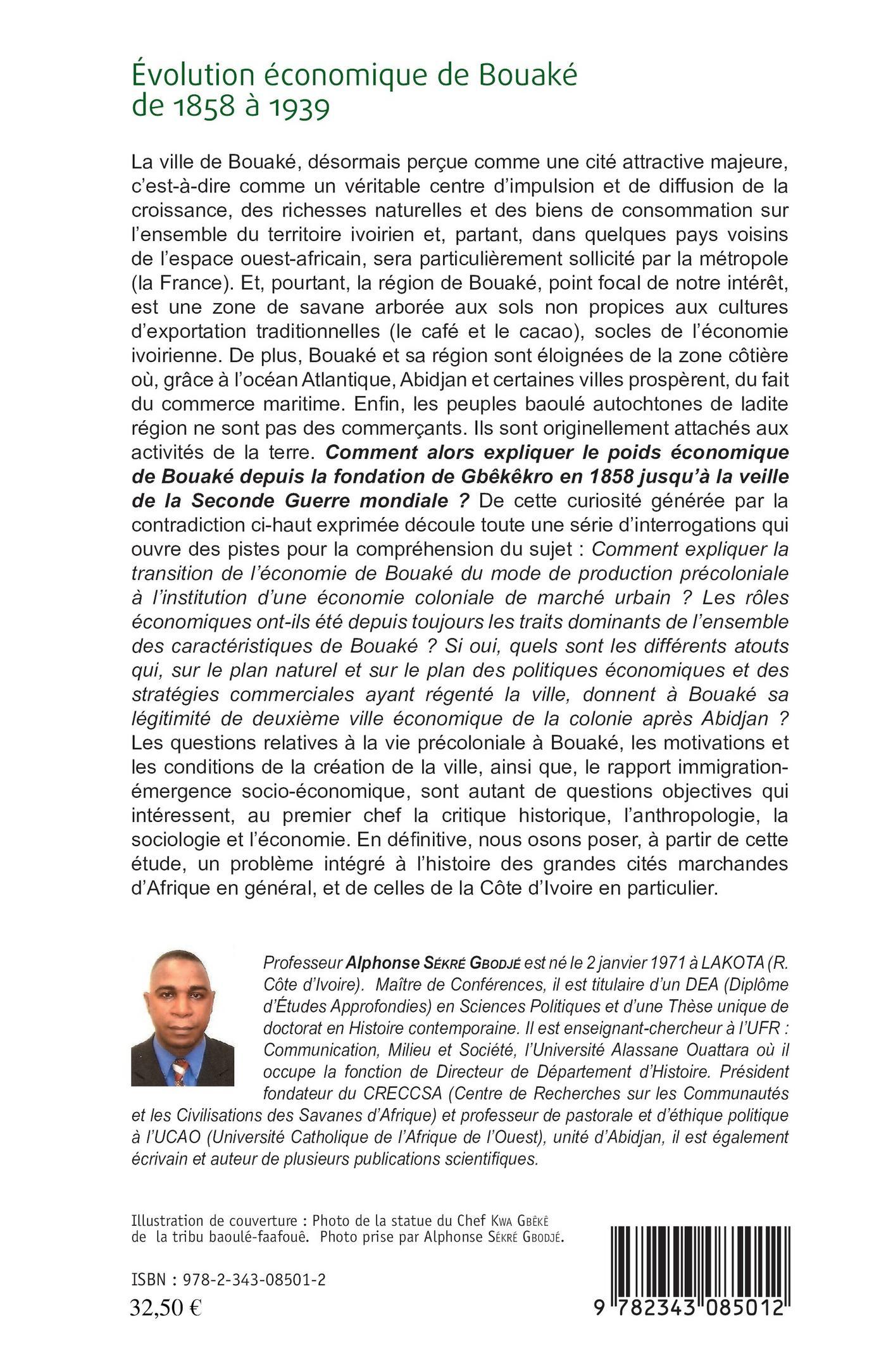 Évolution économique de Bouaké de 1858 à 1939

La ville de Bouaké, désormais perçue comme une cité attractive majeure, c'est-à-dire comme un véritable centre d'impulsion et de diffusion de la croissance, des richesses naturelles et des biens de consommation sur l'ensemble du territoire ivoirien et, partant, dans quelques pays voisins de l'espace ouest-africain, sera particulièrement sollicité par la métropole (la France). Et, pourtant, la région de Bouaké, point focal de notre intérêt, est une zone de savane arborée aux sols non propices aux cultures d'exportation traditionnelles (le café et le cacao), socles de l'économie ivoirienne. De plus, Bouaké et sa région sont éloignées de la zone côtière où, grâce à l'océan Atlantique, Abidjan et certaines villes prospèrent, du fait du commerce maritime. Enfin, les peuples baoulé autochtones de ladite région ne sont pas des commerçants. Ils sont originellement attachés aux activités de la terre. Comment alors expliquer le poids économique de Bouaké depuis la fondation de Gbêkêkro en 1858 jusqu'à la veille de la Seconde Guerre mondiale ? De cette curiosité générée par la contradiction ci-haut exprimée découle toute une série d'interrogations qui ouvre des pistes pour la compréhension du sujet : Comment expliquer la transition de l'économie de Bouaké du mode de production précoloniale à l'institution d'une économie coloniale de marché urbain ? Les rôles économiques ont-ils été depuis toujours les traits dominants de l'ensemble des caractéristiques de Bouaké ? Si oui, quels sont les différents atouts qui, sur le plan naturel et sur le plan des politiques économiques et des stratégies commerciales ayant régenté la ville, donnent à Bouaké sa légitimité de deuxième ville économique de la colonie après Abidjan ? Les questions relatives à la vie précoloniale à Bouaké, les motivations et les conditions de la création de la ville, ainsi que, le rapport immigration-émergence socio-économique, sont autant de questions objectives qui intéressent, au premier chef la critique historique, l'anthropologie, la sociologie et l'économie. En définitive, nous osons poser, à partir de cette étude, un problème intégré à l'histoire des grandes cités marchandes d'Afrique en général, et de celles de la Côte d'Ivoire en particulier.

Professeur Alphonse Sékré Gbodjé est né le 2 janvier 1971 à LAKOTA (R. Côte d'Ivoire). Maître de Conférences, il est titulaire d'un DEA (Diplôme d'Études Approfondies) en Sciences Politiques et d'une Thèse unique de doctorat en Histoire contemporaine. Il est enseignant-chercheur à l'UFR : Communication, Milieu et Société, l'Université Alassane Ouattara où il occupe la fonction de Directeur de Département d'Histoire. Président fondateur du CRECCSA (Centre de Recherches sur les Communautés et les Civilisations des Savanes d'Afrique) et professeur de pastorale et d'éthique politique à l'UCAO (Université Catholique de l'Afrique de l'Ouest), unité d'Abidjan, il est également écrivain et auteur de plusieurs publications scientifiques.

Illustration de couverture : Photo de la statue du Chef Kwa Gbêkê de la tribu baoulé-faafouê. Photo prise par Alphonse Sékré Gbodjé.

ISBN : 978-2-343-08501-2
32,50 €

9 782343 085012